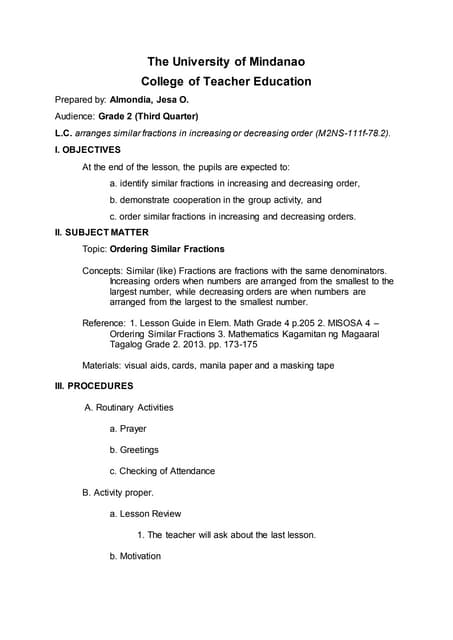 The University of Mindanao
College of Teacher Education

Prepared by: Almondia, Jesa O.

Audience: Grade 2 (Third Quarter)

L.C. arranges similar fractions in increasing or decreasing order (M2NS-111f-78.2).

I. OBJECTIVES

At the end of the lesson, the pupils are expected to:

a. identify similar fractions in increasing and decreasing order,

b. demonstrate cooperation in the group activity, and

c. order similar fractions in increasing and decreasing orders.

II. SUBJECT MATTER

Topic: Ordering Similar Fractions

Concepts: Similar (like) Fractions are fractions with the same denominators. Increasing orders when numbers are arranged from the smallest to the largest number, while decreasing orders are when numbers are arranged from the largest to the smallest number.

Reference: 1. Lesson Guide in Elem. Math Grade 4 p.205 2. MISOSA 4 – Ordering Similar Fractions 3. Mathematics Kagamitan ng Magaaral Tagalog Grade 2. 2013. pp. 173-175

Materials: visual aids, cards, manila paper and a masking tape

III. PROCEDURES

A. Routinary Activities

a. Prayer

b. Greetings

c. Checking of Attendance

B. Activity proper.

a. Lesson Review

1. The teacher will ask about the last lesson.

b. Motivation